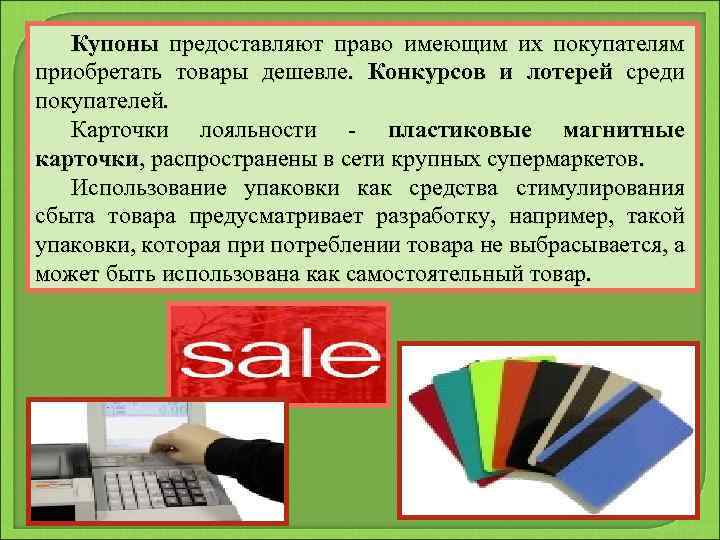 Купоны предоставляют право имеющим их покупателям приобретать товары дешевле. Конкурсов и лотерей среди покупателей.

Карточки лояльности - пластиковые магнитные карточки, распространены в сети крупных супермаркетов.

Использование упаковки как средства стимулирования сбыта товара предусматривает разработку, например, такой упаковки, которая при потреблении товара не выбрасывается, а может быть использована как самостоятельный товар.

sale